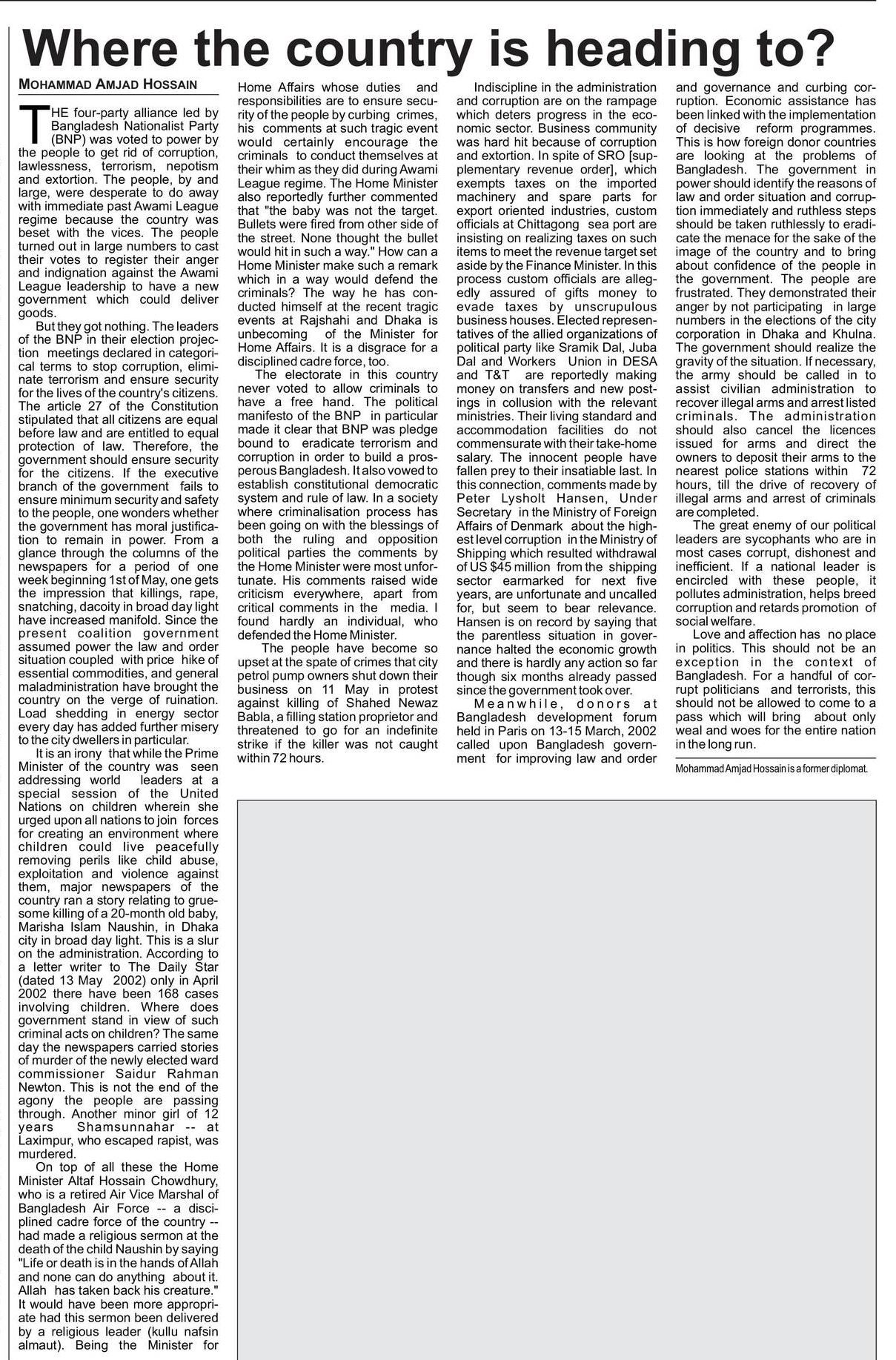 Where the country is heading to?

MOHAMMAD AMJAD HOSSAIN

THE four-party alliance led by Bangladesh Nationalist Party (BNP) was voted to power by the people to get rid of corruption, lawlessness, terrorism, nepotism and extortion. The people, by and large, were desperate to do away with immediate past Awami League regime because the country was beset with the vices. The people turned out in large numbers to cast their votes to register their anger and indignation against the Awami League leadership to have a new government which could deliver goods.

But they got nothing. The leaders of the BNP in their election projection meetings declared in categorical terms to stop corruption, eliminate terrorism and ensure security for the lives of the country's citizens. The article 27 of the Constitution stipulated that all citizens are equal before law and are entitled to equal protection of law. Therefore, the government should ensure security for the citizens. If the executive branch of the government fails to ensure minimum security and safety to the people, one wonders whether the government has moral justification to remain in power. From a glance through the columns of the newspapers for a period of one week beginning 1st of May, one gets the impression that killings, rape, snatching, dacoity in broad day light have increased manifold. Since the present coalition government assumed power the law and order situation coupled with price hike of essential commodities, and general maladministration have brought the country on the verge of ruination. Load shedding in energy sector every day has added further misery to the city dwellers in particular.

It is an irony that while the Prime Minister of the country was seen addressing world leaders at a special session of the United Nations on children wherein she urged upon all nations to join forces for creating an environment where children could live peacefully removing perils like child abuse, exploitation and violence against them, major newspapers of the country ran a story relating to gruesome killing of a 20-month old baby, Marisha Islam Naushin, in Dhaka city in broad day light. This is a slur on the administration. According to a letter writer to The Daily Star (dated 13 May 2002) only in April 2002 there have been 168 cases involving children. Where does government stand in view of such criminal acts on children? The same day the newspapers carried stories of murder of the newly elected ward commissioner Saidur Rahman Newton. This is not the end of the agony the people are passing through. Another minor girl of 12 years Shamsunnahar -- at Laximpur, who escaped rapist, was murdered.

On top of all these the Home Minister Altaf Hossain Chowdhury, who is a retired Air Vice Marshal of Bangladesh Air Force -- a disciplined cadre force of the country -- had made a religious sermon at the death of the child Naushin by saying "Life or death is in the hands of Allah and none can do anything about it. Allah has taken back his creature." It would have been more appropriate had this sermon been delivered by a religious leader (kullu nafsin almaut). Being the Minister for Home Affairs whose duties and responsibilities are to ensure security of the people by curbing crimes, his comments at such tragic event would certainly encourage the criminals to conduct themselves at their whim as they did during Awami League regime. The Home Minister also reportedly further commented that "the baby was not the target. Bullets were fired from other side of the street. None thought the bullet would hit in such a way." How can a Home Minister make such a remark which in a way would defend the criminals? The way he has conducted himself at the recent tragic events at Rajshahi and Dhaka is unbecoming of the Minister for Home Affairs. It is a disgrace for a disciplined cadre force, too.

The electorate in this country never voted to allow criminals to have a free hand. The political manifesto of the BNP in particular made it clear that BNP was pledge bound to eradicate terrorism and corruption in order to build a prosperous Bangladesh. It also vowed to establish constitutional democratic system and rule of law. In a society where criminalisation process has been going on with the blessings of both the ruling and opposition political parties the comments by the Home Minister were most unfortunate. His comments raised wide criticism everywhere, apart from critical comments in the media. I found hardly an individual, who defended the Home Minister.

The people have become so upset at the spate of crimes that city petrol pump owners shut down their business on 11 May in protest against killing of Shahed Newaz Babla, a filling station proprietor and threatened to go for an indefinite strike if the killer was not caught within 72 hours.

Indiscipline in the administration and corruption are on the rampage which deters progress in the economic sector. Business community was hard hit because of corruption and extortion. In spite of SRO [supplementary revenue order], which exempts taxes on the imported machinery and spare parts for export oriented industries, custom officials at Chittagong sea port are insisting on realizing taxes on such items to meet the revenue target set aside by the Finance Minister. In this process custom officials are allegedly assured of gifts money to evade taxes by unscrupulous business houses. Elected representatives of the allied organizations of political party like Sramik Dal, Juba Dal and Workers Union in DESA and T&T are reportedly making money on transfers and new postings in collusion with the relevant ministries. Their living standard and accommodation facilities do not commensurate with their take-home salary. The innocent people have fallen prey to their insatiable last. In this connection, comments made by Peter Lysholt Hansen, Under Secretary in the Ministry of Foreign Affairs of Denmark about the highest level corruption in the Ministry of Shipping which resulted withdrawal of US $45 million from the shipping sector earmarked for next five years, are unfortunate and uncalled for, but seem to bear relevance. Hansen is on record by saying that the parentless situation in governance halted the economic growth and there is hardly any action so far though six months already passed since the government took over.

Meanwhile, donors at Bangladesh development forum held in Paris on 13-15 March, 2002 called upon Bangladesh government for improving law and order and governance and curbing corruption. Economic assistance has been linked with the implementation of decisive reform programmes. This is how foreign donor countries are looking at the problems of Bangladesh. The government in power should identify the reasons of law and order situation and corruption immediately and ruthless steps should be taken ruthlessly to eradicate the menace for the sake of the image of the country and to bring about confidence of the people in the government. The people are frustrated. They demonstrated their anger by not participating in large numbers in the elections of the city corporation in Dhaka and Khulna. The government should realize the gravity of the situation. If necessary, the army should be called in to assist civilian administration to recover illegal arms and arrest listed criminals. The administration should also cancel the licences issued for arms and direct the owners to deposit their arms to the nearest police stations within 72 hours, till the drive of recovery of illegal arms and arrest of criminals are completed.

The great enemy of our political leaders are sycophants who are in most cases corrupt, dishonest and inefficient. If a national leader is encircled with these people, it pollutes administration, helps breed corruption and retards promotion of social welfare.

Love and affection has no place in politics. This should not be an exception in the context of Bangladesh. For a handful of corrupt politicians and terrorists, this should not be allowed to come to a pass which will bring about only weal and woes for the entire nation in the long run.

Mohammad Amjad Hossain is a former diplomat.